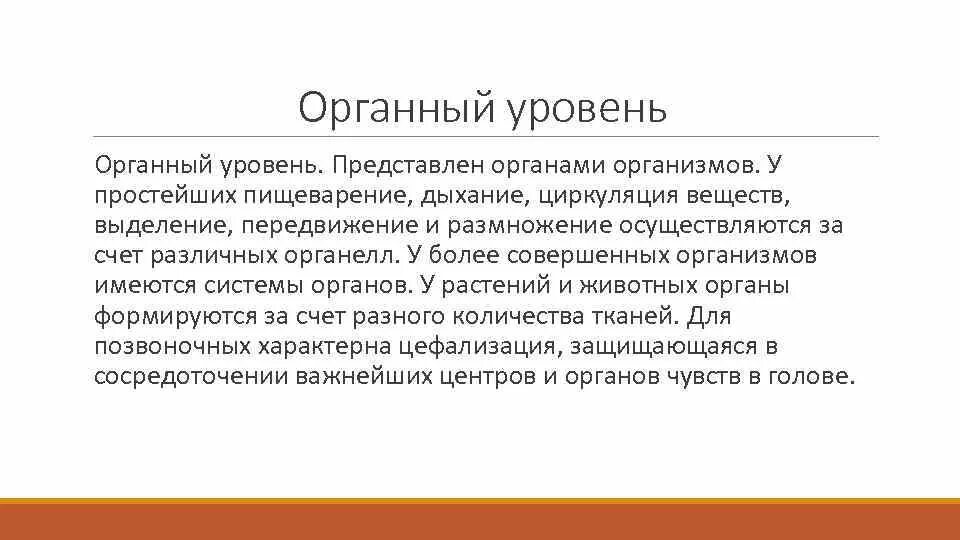 Органный уровень

Органный уровень. Представлен органами организмов. У простейших пищеварение, дыхание, циркуляция веществ, выделение, передвижение и размножение осуществляются за счет различных органелл. У более совершенных организмов имеются системы органов. У растений и животных органы формируются за счет разного количества тканей. Для позвоночных характерна цефализация, защищающаяся в сосредоточении важнейших центров и органов чувств в голове.